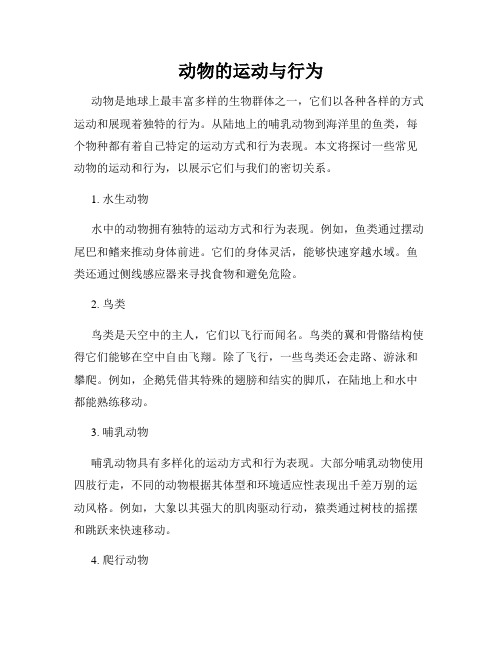 动物的运动与行为

动物是地球上最丰富多样的生物群体之一，它们以各种各样的方式运动和展现着独特的行为。从陆地上的哺乳动物到海洋里的鱼类，每个物种都有着自己特定的运动方式和行为表现。本文将探讨一些常见动物的运动和行为，以展示它们与我们的密切关系。

1. 水生动物

水中的动物拥有独特的运动方式和行为表现。例如，鱼类通过摆动尾巴和鳍来推动身体前进。它们的身体灵活，能够快速穿越水域。鱼类还通过侧线感应器来寻找食物和避免危险。

2. 鸟类

鸟类是天空中的主人，它们以飞行而闻名。鸟类的翼和骨骼结构使得它们能够在空中自由飞翔。除了飞行，一些鸟类还会走路、游泳和攀爬。例如，企鹅凭借其特殊的翅膀和结实的脚爪，在陆地上和水中都能熟练移动。

3. 哺乳动物

哺乳动物具有多样化的运动方式和行为表现。大部分哺乳动物使用四肢行走，不同的动物根据其体型和环境适应性表现出千差万别的运动风格。例如，大象以其强大的肌肉驱动行动，猿类通过树枝的摇摆和跳跃来快速移动。

4. 爬行动物